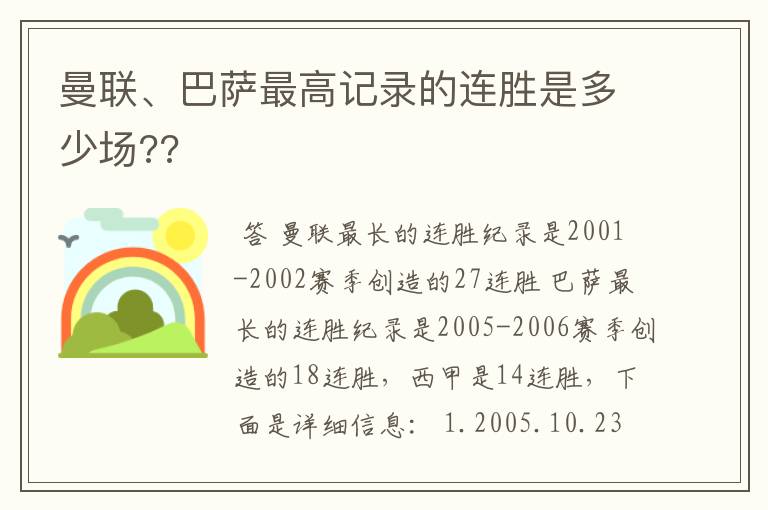 曼联、巴萨最高记录的连胜是多少场??

答 曼联最长的连胜纪录是2001-2002赛季创造的27连胜 巴萨最长的连胜纪录是2005-2006赛季创造的18连胜，西甲是14连胜，下面是详细信息： 1.2005.10.23